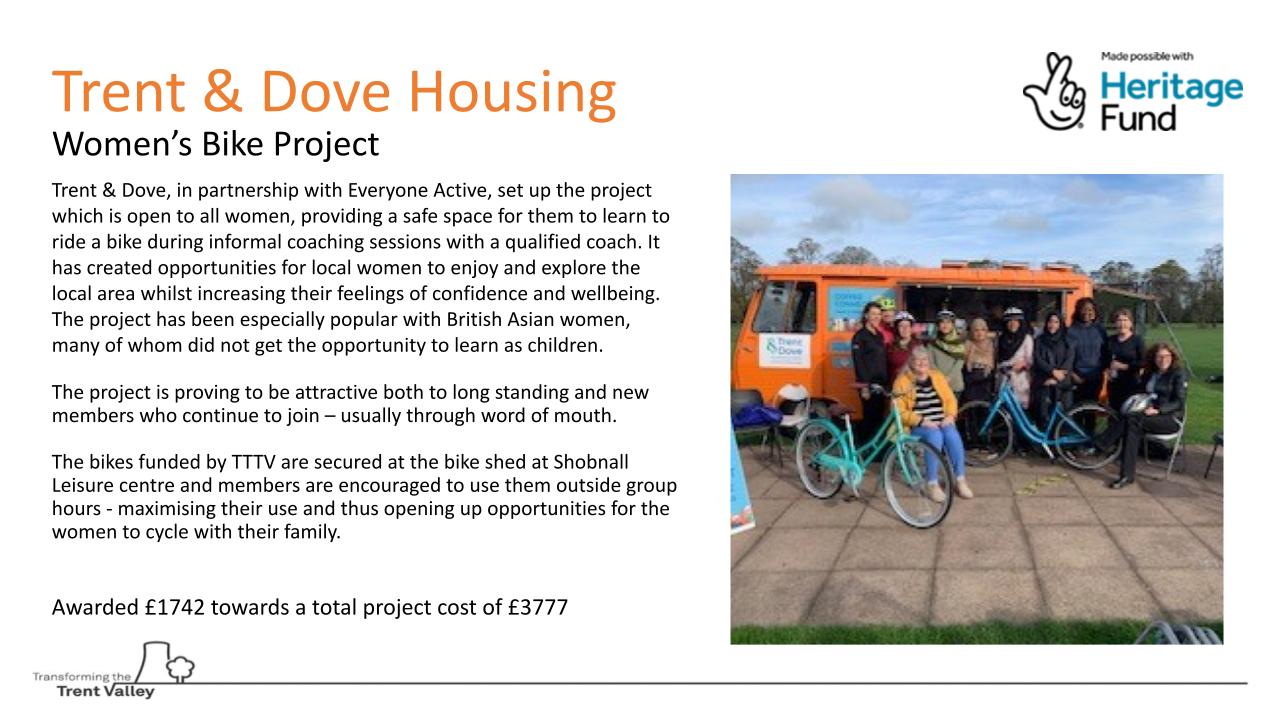 Trent & Dove Housing
Women's Bike Project

Made possible with
Heritage Fund

Trent & Dove, in partnership with Everyone Active, set up the project which is open to all women, providing a safe space for them to learn to ride a bike during informal coaching sessions with a qualified coach. It has created opportunities for local women to enjoy and explore the local area whilst increasing their feelings of confidence and wellbeing. The project has been especially popular with British Asian women, many of whom did not get the opportunity to learn as children.

The project is proving to be attractive both to long standing and new members who continue to join – usually through word of mouth.

The bikes funded by TTTV are secured at the bike shed at Shobnall Leisure centre and members are encouraged to use them outside group hours - maximising their use and thus opening up opportunities for the women to cycle with their family.

Awarded £1742 towards a total project cost of £3777

Trent & Dove

Transforming the Trent Valley